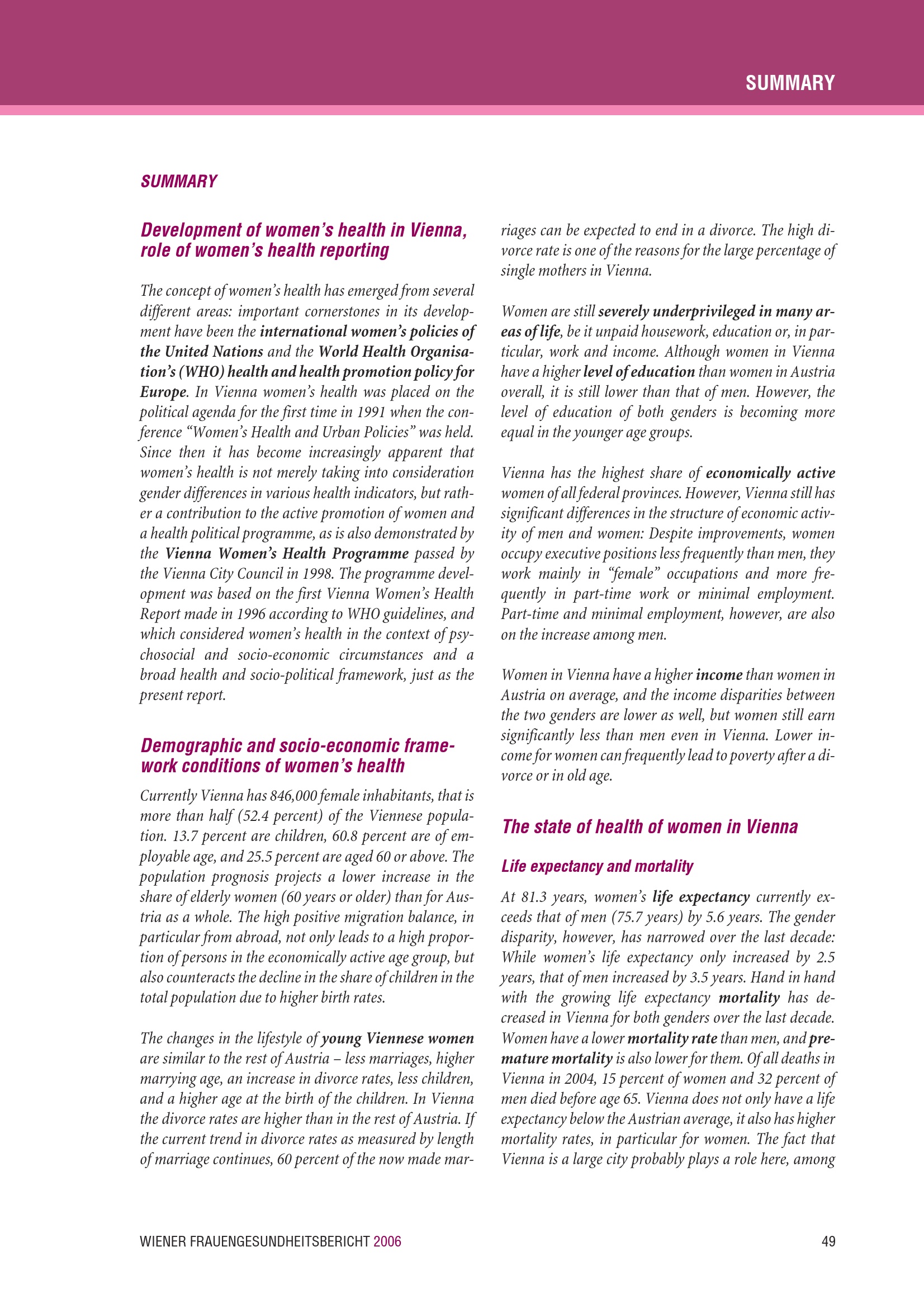 SUMMARY

SUMMARY

Development of women's health in Vienna, role of women's health reporting

The concept of women's health has emerged from several different areas: important cornerstones in its development have been the international women's policies of the United Nations and the World Health Organisation's (WHO) health and health promotion policy for Europe. In Vienna women's health was placed on the political agenda for the first time in 1991 when the conference "Women's Health and Urban Policies" was held. Since then it has become increasingly apparent that women's health is not merely taking into consideration gender differences in various health indicators, but rather a contribution to the active promotion of women and a health political programme, as is also demonstrated by the Vienna Women's Health Programme passed by the Vienna City Council in 1998. The programme development was based on the first Vienna Women's Health Report made in 1996 according to WHO guidelines, and which considered women's health in the context of psychosocial and socio-economic circumstances and a broad health and socio-political framework, just as the present report.

Demographic and socio-economic framework conditions of women's health

Currently Vienna has 846,000 female inhabitants, that is more than half (52.4 percent) of the Viennese population. 13.7 percent are children, 60.8 percent are of employable age, and 25.5 percent are aged 60 or above. The population prognosis projects a lower increase in the share of elderly women (60 years or older) than for Austria as a whole. The high positive migration balance, in particular from abroad, not only leads to a high proportion of persons in the economically active age group, but also counteracts the decline in the share of children in the total population due to higher birth rates.

The changes in the lifestyle of young Viennese women are similar to the rest of Austria – less marriages, higher marrying age, an increase in divorce rates, less children, and a higher age at the birth of the children. In Vienna the divorce rates are higher than in the rest of Austria. If the current trend in divorce rates as measured by length of marriage continues, 60 percent of the now made marriages can be expected to end in a divorce. The high divorce rate is one of the reasons for the large percentage of single mothers in Vienna.

Women are still severely underprivileged in many areas of life, be it unpaid housework, education or, in particular, work and income. Although women in Vienna have a higher level of education than women in Austria overall, it is still lower than that of men. However, the level of education of both genders is becoming more equal in the younger age groups.

Vienna has the highest share of economically active women of all federal provinces. However, Vienna still has significant differences in the structure of economic activity of men and women: Despite improvements, women occupy executive positions less frequently than men, they work mainly in "female" occupations and more frequently in part-time work or minimal employment. Part-time and minimal employment, however, are also on the increase among men.

Women in Vienna have a higher income than women in Austria on average, and the income disparities between the two genders are lower as well, but women still earn significantly less than men even in Vienna. Lower income for women can frequently lead to poverty after a divorce or in old age.

The state of health of women in Vienna

Life expectancy and mortality

At 81.3 years, women's life expectancy currently exceeds that of men (75.7 years) by 5.6 years. The gender disparity, however, has narrowed over the last decade: While women's life expectancy only increased by 2.5 years, that of men increased by 3.5 years. Hand in hand with the growing life expectancy mortality has decreased in Vienna for both genders over the last decade. Women have a lower mortality rate than men, and premature mortality is also lower for them. Of all deaths in Vienna in 2004, 15 percent of women and 32 percent of men died before age 65. Vienna does not only have a life expectancy below the Austrian average, it also has higher mortality rates, in particular for women. The fact that Vienna is a large city probably plays a role here, among

WIENER FRAUENGESUNDHEITSBERICHT 2006 49